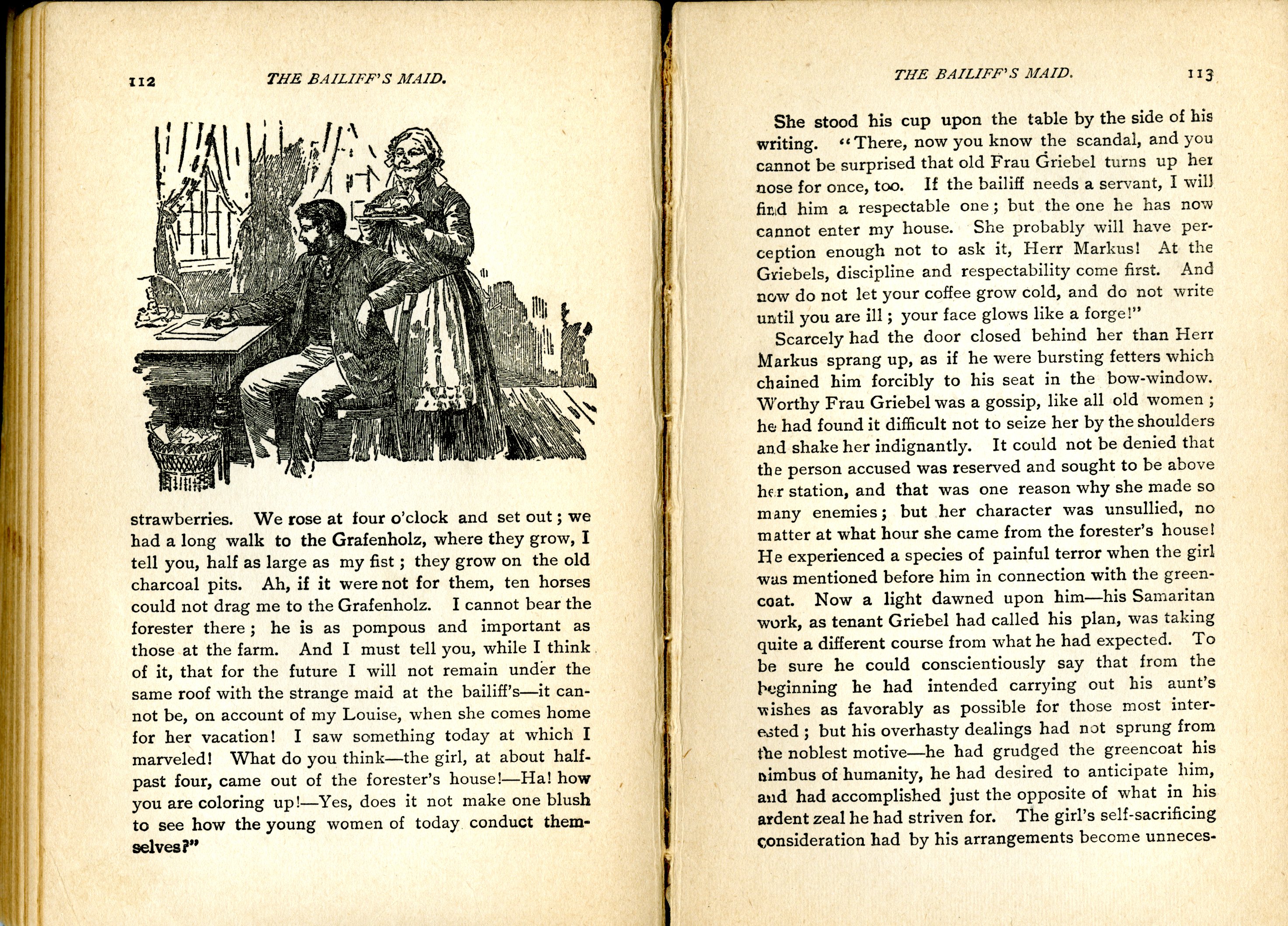 112 THE BAILIFF'S MAID.

strawberries. We rose at four o'clock and set out; we had a long walk to the Grafenholz, where they grow, I tell you, half as large as my fist; they grow on the old charcoal pits. Ah, if it were not for them, ten horses could not drag me to the Grafenholz. I cannot bear the forester there; he is as pompous and important as those at the farm. And I must tell you, while I think of it, that for the future I will not remain under the same roof with the strange maid at the bailiff's—it cannot be, on account of my Louise, when she comes home for her vacation! I saw something today at which I marveled! What do you think—the girl, at about half-past four, came out of the forester's house!—Ha! how you are coloring up!—Yes, does it not make one blush to see how the young women of today conduct themselves?"

THE BAILIFF'S MAID. 113

She stood his cup upon the table by the side of his writing. "There, now you know the scandal, and you cannot be surprised that old Frau Griebel turns up her nose for once, too. If the bailiff needs a servant, I will find him a respectable one; but the one he has now cannot enter my house. She probably will have perception enough not to ask it, Herr Markus! At the Griebels, discipline and respectability come first. And now do not let your coffee grow cold, and do not write until you are ill; your face glows like a forge!"

Scarcely had the door closed behind her than Herr Markus sprang up, as if he were bursting fetters which chained him forcibly to his seat in the bow-window. Worthy Frau Griebel was a gossip, like all old women; he had found it difficult not to seize her by the shoulders and shake her indignantly. It could not be denied that the person accused was reserved and sought to be above her station, and that was one reason why she made so many enemies; but her character was unsullied, no matter at what hour she came from the forester's house! He experienced a species of painful terror when the girl was mentioned before him in connection with the greencoat. Now a light dawned upon him—his Samaritan work, as tenant Griebel had called his plan, was taking quite a different course from what he had expected. To be sure he could conscientiously say that from the beginning he had intended carrying out his aunt's wishes as favorably as possible for those most interested; but his overhasty dealings had not sprung from the noblest motive—he had grudged the greencoat his nimbus of humanity, he had desired to anticipate him, and had accomplished just the opposite of what in his ardent zeal he had striven for. The girl's self-sacrificing consideration had by his arrangements become unneces-